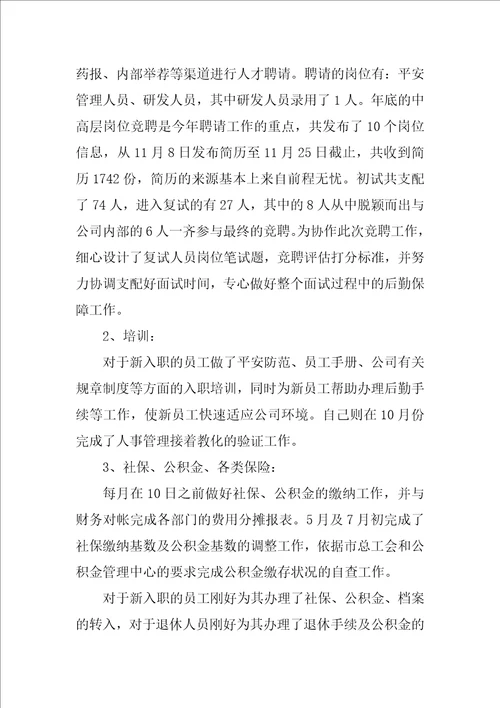 药报、内部举荐等渠道进行人才聘请。聘请的岗位有：平安管理人员、研发人员，其中研发人员录用了1人。年底的中高层岗位竞聘是今年聘请工作的重点，共发布了10个岗位信息，从11月8日发布简历至11月25日截止，共收到简历1742份，简历的来源基本上来自前程无忧。初试共支配了74人，进入复试的有27人，其中的8人从中脱颖而出与公司内部的6人一齐参与最终的竞聘。为协作此次竞聘工作，细心设计了复试人员岗位笔试题，竞聘评估打分标准，并努力协调支配好面试时间，专心做好整个面试过程中的后勤保障工作。

2、培训：

对于新入职的员工做了平安防范、员工手册、公司有关规章制度等方面的入职培训，同时为新员工帮助办理后勤手续等工作，使新员工快速适应公司环境。自己则在10月份完成了人事管理接着教化的验证工作。

3、社保、公积金、各类保险：

每月在10日之前做好社保、公积金的缴纳工作，并与财务对帐完成各部门的费用分摊报表。5月及7月初完成了社保缴纳基数及公积金基数的调整工作，依据市总工会和公积金管理中心的要求完成公积金缴存状况的自查工作。

对于新入职的员工刚好为其办理了社保、公积金、档案的转入，对于退休人员刚好为其办理了退休手续及公积金的